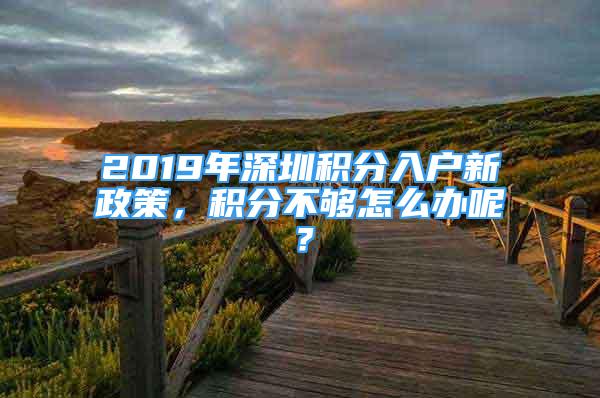 2019年深圳积分入户新政策，积分不够怎么办呢？